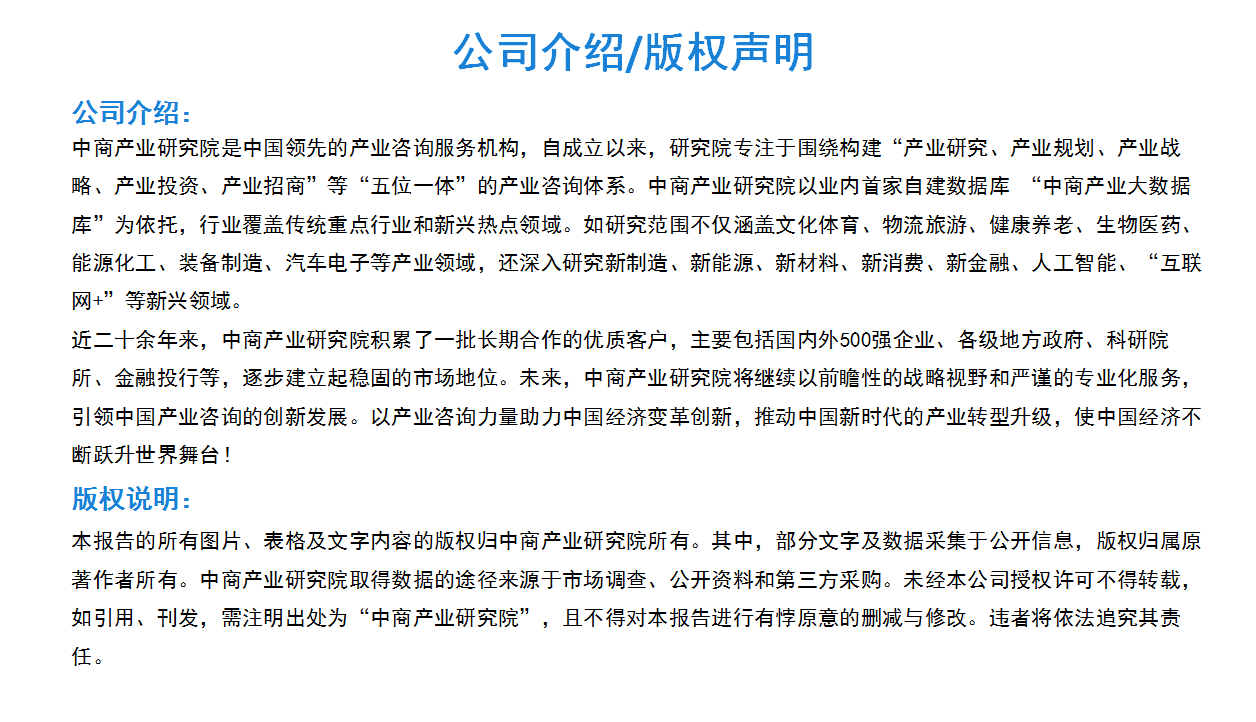 公司介绍/版权声明

公司介绍：

中商产业研究院是中国领先的产业咨询服务机构，自成立以来，研究院专注于围绕构建“产业研究、产业规划、产业战略、产业投资、产业招商”等“五位一体”的产业咨询体系。中商产业研究院以业内首家自建数据库 “中商产业大数据库”为依托，行业覆盖传统重点行业和新兴热点领域。如研究范围不仅涵盖文化体育、物流旅游、健康养老、生物医药、能源化工、装备制造、汽车电子等产业领域，还深入研究新制造、新能源、新材料、新消费、新金融、人工智能、“互联网+”等新兴领域。

近二十余年来，中商产业研究院积累了一批长期合作的优质客户，主要包括国内外500强企业、各级地方政府、科研院所、金融投行等，逐步建立起稳固的市场地位。未来，中商产业研究院将继续以前瞻性的战略视野和严谨的专业化服务，引领中国产业咨询的创新发展。以产业咨询力量助力中国经济变革创新，推动中国新时代的产业转型升级，使中国经济不断跃升世界舞台！

版权说明：

本报告的所有图片、表格及文字内容的版权归中商产业研究院所有。其中，部分文字及数据采集于公开信息，版权归属原著作者所有。中商产业研究院取得数据的途径来源于市场调查、公开资料和第三方采购。未经本公司授权许可不得转载，如引用、刊发，需注明出处为“中商产业研究院”，且不得对本报告进行有悖原意的删减与修改。违者将依法追究其责任。